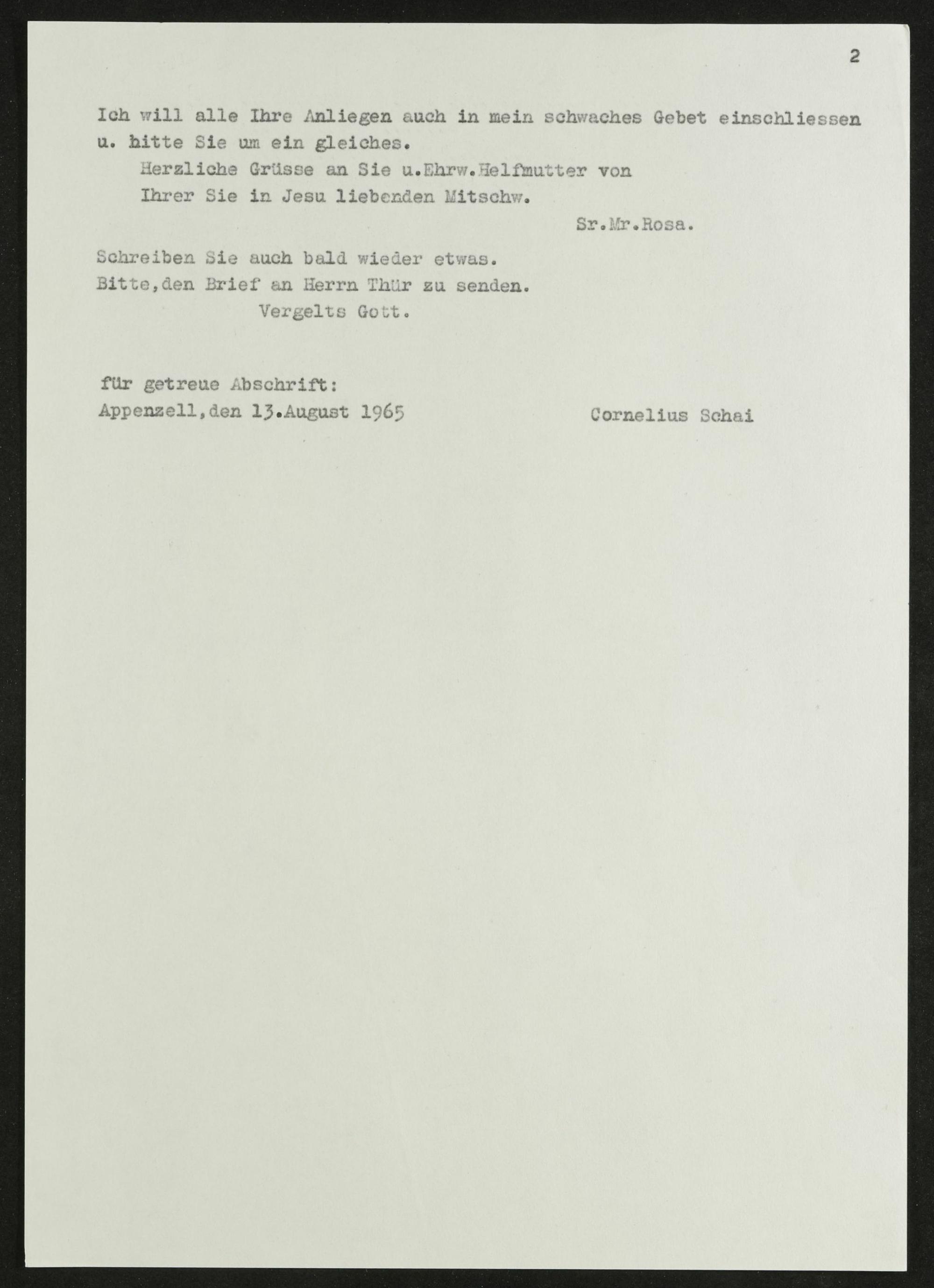 2

Ich will alle Ihre Anliegen auch in mein schwaches Gebet einschliessen u. bitte Sie um ein gleiches.

Herzliche Grüsse an Sie u.Ehrw.Helfmutter von
Ihrer Sie in Jesu liebenden Mitschw.

Sr.Mr.Rosa.

Schreiben Sie auch bald wieder etwas.
Bitte,den Brief an Herrn Thür zu senden.
Vergelts Gott.

für getreue Abschrift:
Appenzell,den 13.August 1965

Cornelius Schai